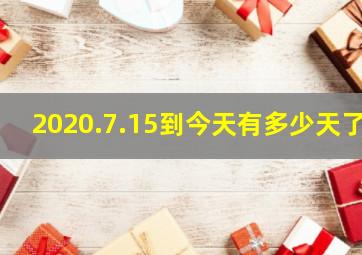 2020.7.15到今天有多少天了